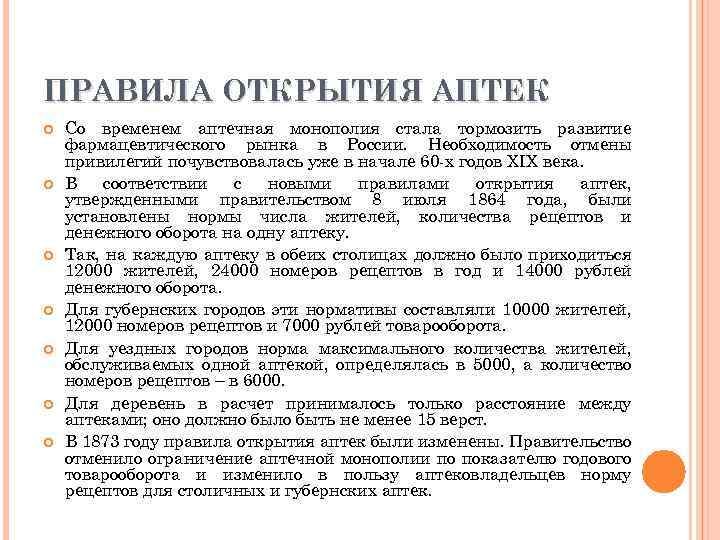 ПРАВИЛА ОТКРЫТИЯ АПТЕК

Со временем аптечная монополия стала тормозить развитие фармацевтического рынка в России. Необходимость отмены привилегий почувствовалась уже в начале 60-х годов XIX века.

В соответствии с новыми правилами открытия аптек, утвержденными правительством 8 июля 1864 года, были установлены нормы числа жителей, количества рецептов и денежного оборота на одну аптеку.

Так, на каждую аптеку в обеих столицах должно было приходиться 12000 жителей, 24000 номеров рецептов в год и 14000 рублей денежного оборота.

Для губернских городов эти нормативы составляли 10000 жителей, 12000 номеров рецептов и 7000 рублей товарооборота.

Для уездных городов норма максимального количества жителей, обслуживаемых одной аптекой, определялась в 5000, а количество номеров рецептов – в 6000.

Для деревень в расчет принималось только расстояние между аптеками; оно должно было быть не менее 15 верст.

В 1873 году правила открытия аптек были изменены. Правительство отменило ограничение аптечной монополии по показателю годового товарооборота и изменило в пользу аптековладельцев норму рецептов для столичных и губернских аптек.